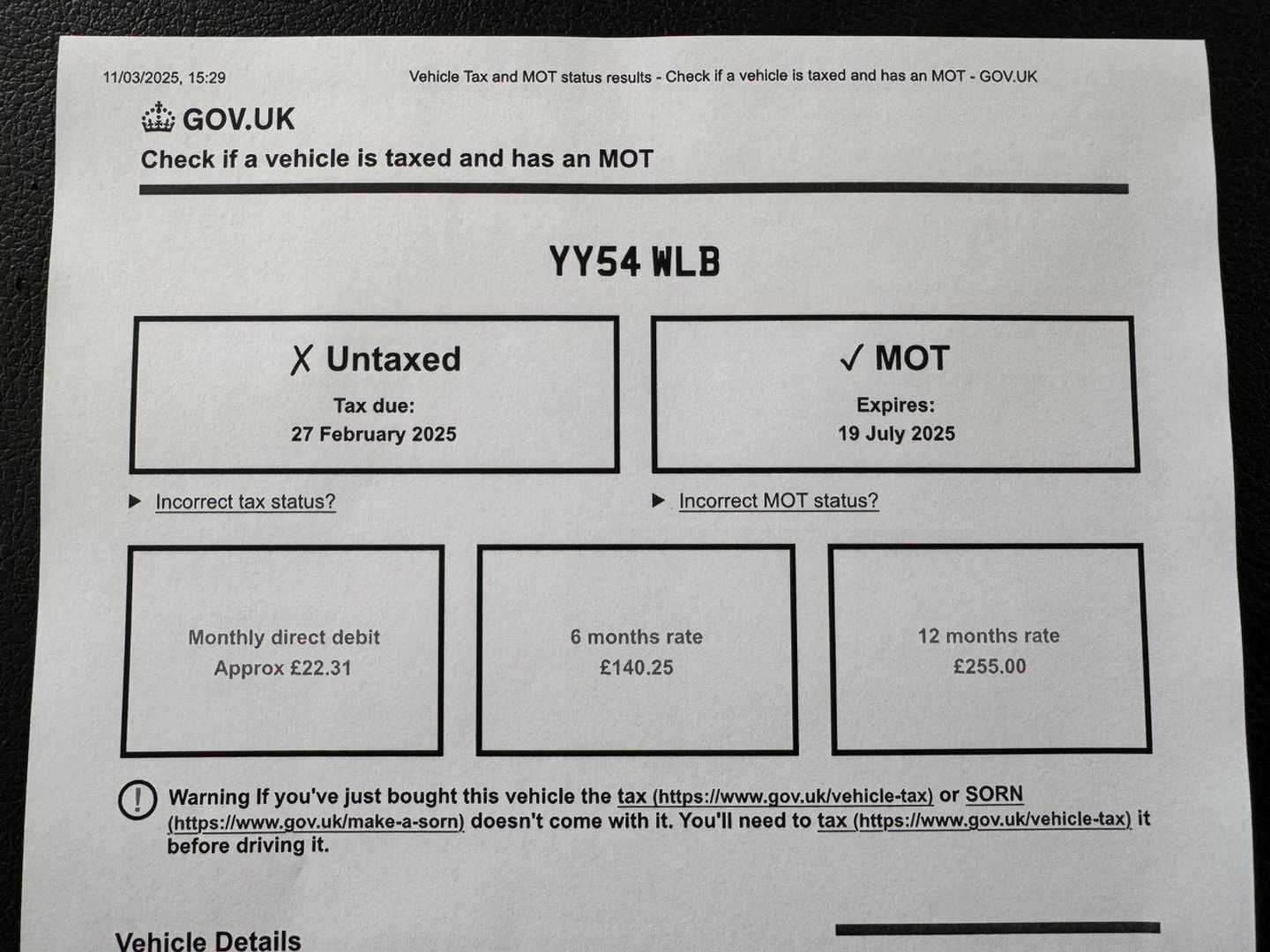 11/03/2025, 15:29

Vehicle Tax and MOT status results - Check if a vehicle is taxed and has an MOT - GOV.UK

GOV.UK

Check if a vehicle is taxed and has an MOT

YY54 WLB

✗ Untaxed

Tax due:
27 February 2025

✓ MOT

Expires:
19 July 2025

▶ Incorrect tax status?

▶ Incorrect MOT status?

Monthly direct debit
Approx £22.31

6 months rate
£140.25

12 months rate
£255.00

! Warning If you've just bought this vehicle the tax (https://www.gov.uk/vehicle-tax) or SORN (https://www.gov.uk/make-a-sorn) doesn't come with it. You'll need to tax (https://www.gov.uk/vehicle-tax) it before driving it.

Vehicle Details